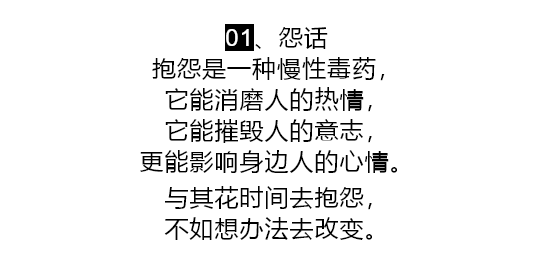 01、怨话
抱怨是一种慢性毒药，
它能消磨人的热情，
它能摧毁人的意志，
更能影响身边人的心情。

与其花时间去抱怨，
不如想办法去改变。